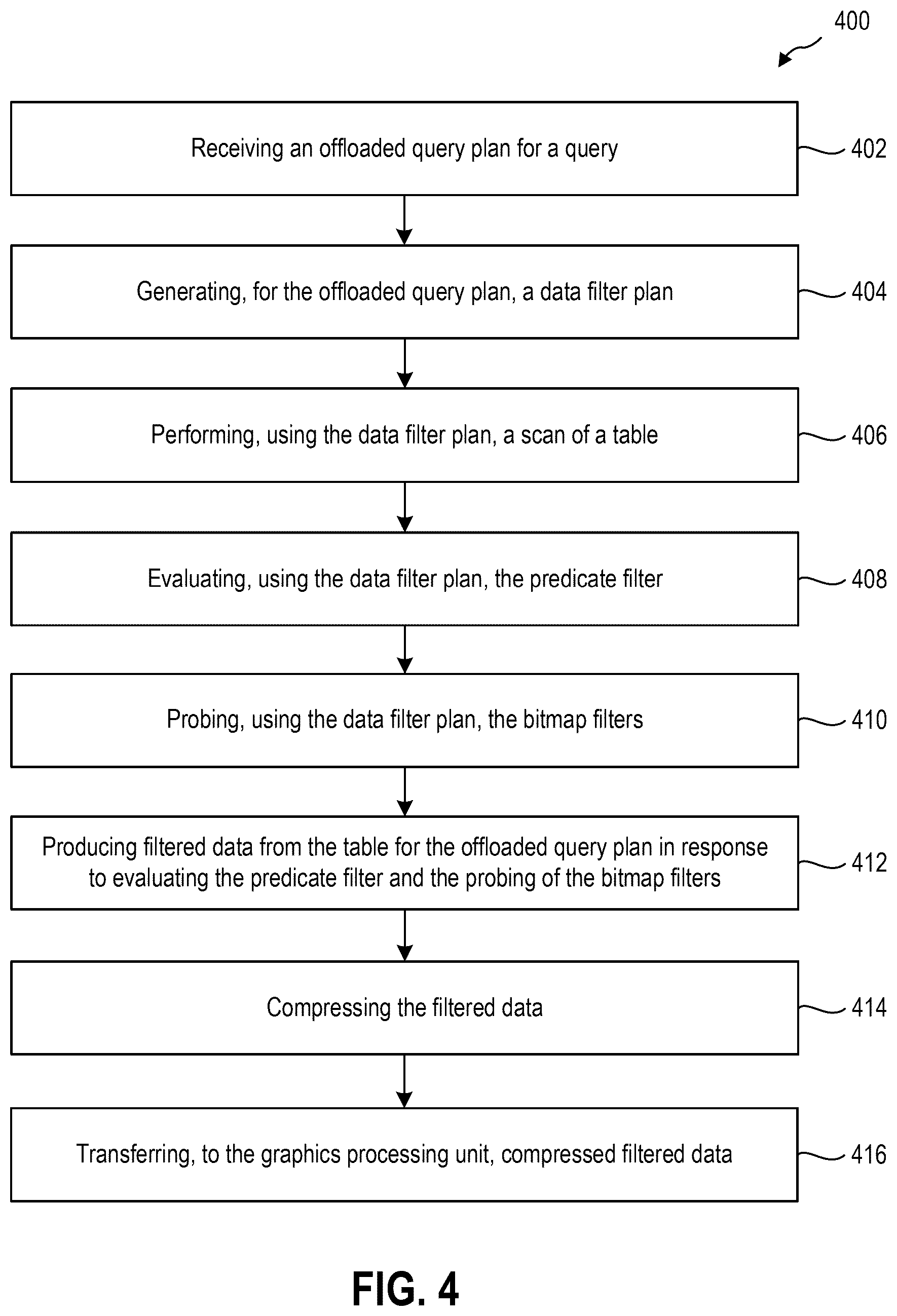 400

Receiving an offloaded query plan for a query

402

Generating, for the offloaded query plan, a data filter plan

404

Performing, using the data filter plan, a scan of a table

406

Evaluating, using the data filter plan, the predicate filter

408

Probing, using the data filter plan, the bitmap filters

410

Producing filtered data from the table for the offloaded query plan in response to evaluating the predicate filter and the probing of the bitmap filters

412

Compressing the filtered data

414

Transferring, to the graphics processing unit, compressed filtered data

416

FIG. 4